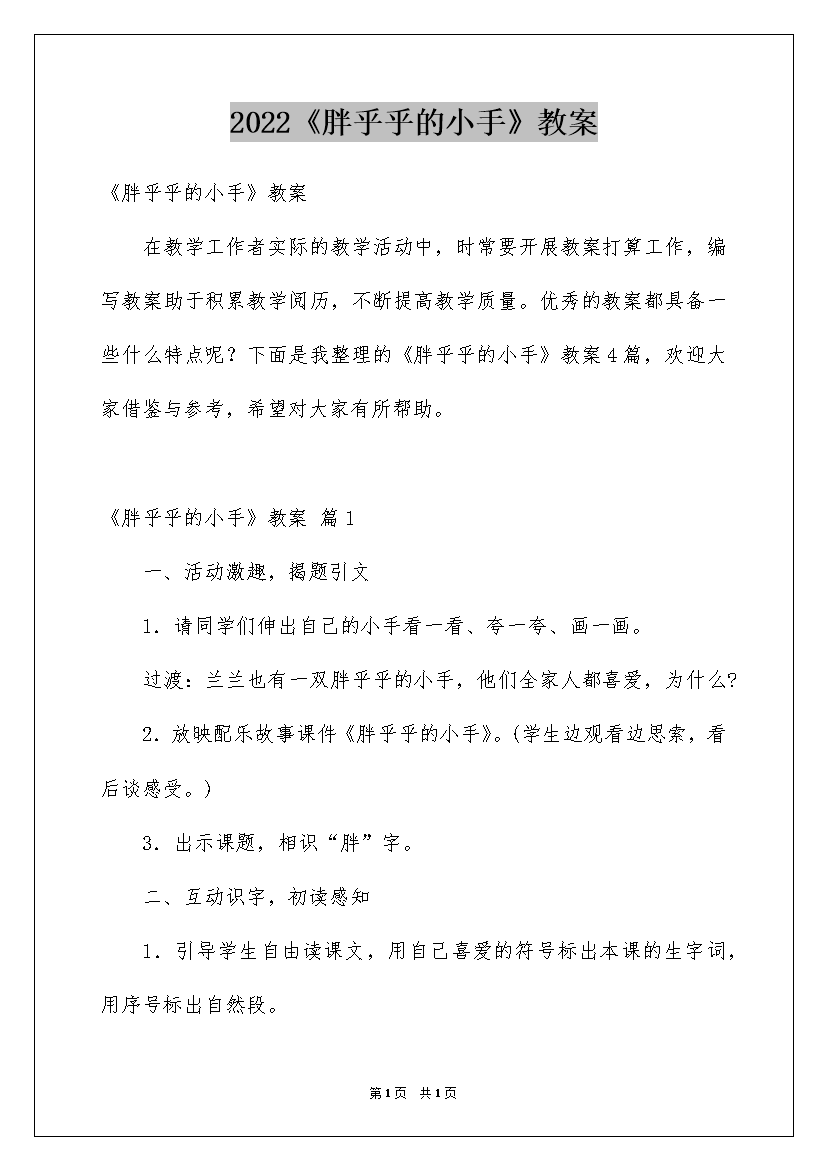 2022《胖乎乎的小手》教案

《胖乎乎的小手》教案

在教学工作者实际的教学活动中，时常要开展教案打算工作，编写教案助于积累教学阅历，不断提高教学质量。优秀的教案都具备一些什么特点呢？下面是我整理的《胖乎乎的小手》教案4篇，欢迎大家借鉴与参考，希望对大家有所帮助。

《胖乎乎的小手》教案 篇1

一、活动激趣，揭题引文

1．请同学们伸出自己的小手看一看、夸一夸、画一画。

过渡：兰兰也有一双胖乎乎的小手，他们全家人都喜爱，为什么?

2．放映配乐故事课件《胖乎乎的小手》。(学生边观看边思索，看后谈感受。)

3．出示课题，相识“胖”字。

二、互动识字，初读感知

1．引导学生自由读课文，用自己喜爱的符号标出本课的生字词，用序号标出自然段。

第1页 共1页